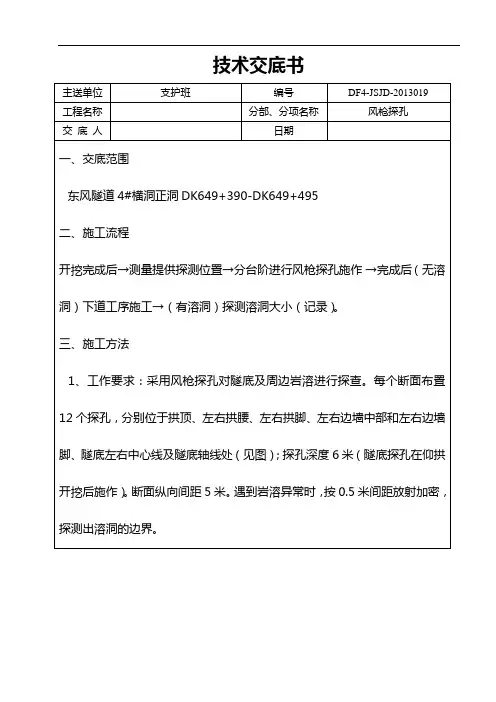 技术交底书

| 主送单位 | 支护班 | 编号 | DF4-JSJD-2013019 |
|---|---|---|---|
| 工程名称 | | 分部、分项名称 | 风枪探孔 |
| 交 底 人 | | 日期 | |

一、交底范围

东风隧道 4#横洞正洞 DK649+390-DK649+495

二、施工流程

开挖完成后→测量提供探测位置→分台阶进行风枪探孔施作 →完成后（无溶洞）下道工序施工→（有溶洞）探测溶洞大小（记录）。

三、施工方法

1、工作要求：采用风枪探孔对隧底及周边岩溶进行探查。每个断面布置 12 个探孔，分别位于拱顶、左右拱腰、左右拱脚、左右边墙中部和左右边墙脚、隧底左右中心线及隧底轴线处（见图）；探孔深度 6 米（隧底探孔在仰拱开挖后施作）。断面纵向间距 5 米。遇到岩溶异常时，按 0.5 米间距放射加密，探测出溶洞的边界。